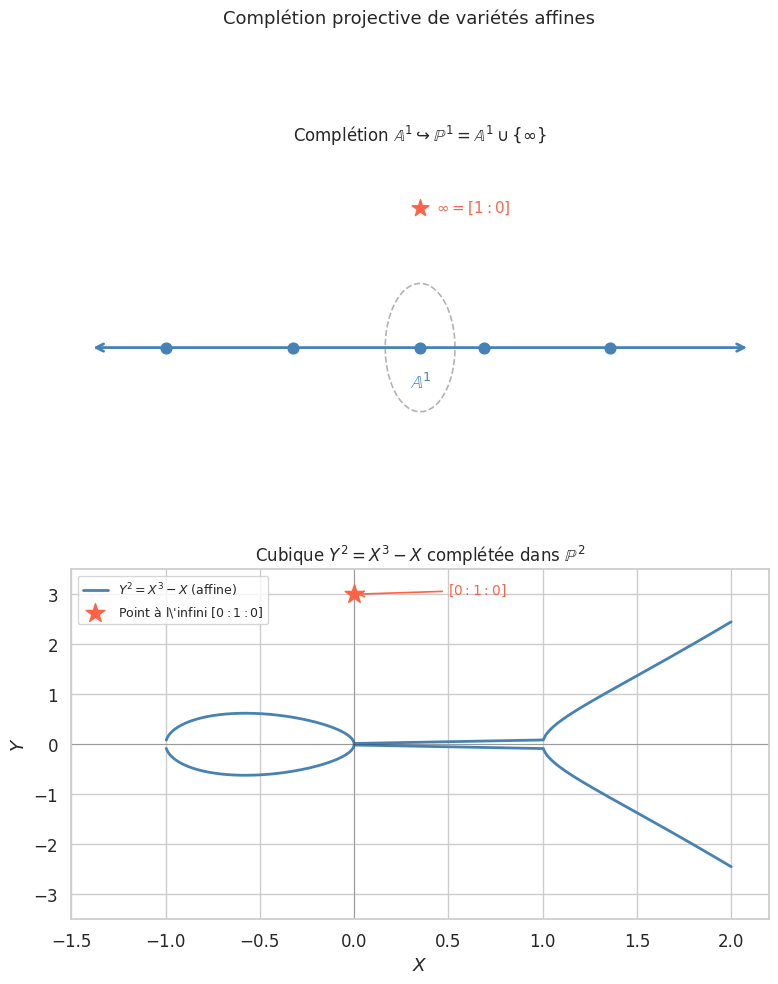 Complétion projective de variétés affines

Complétion $\mathbb{A}^1 \hookrightarrow \mathbb{P}^1 = \mathbb{A}^1 \cup \{\infty\}$

$\infty = [1:0]$

$\mathbb{A}^1$

Cubique $Y^2 = X^3 - X$ complétée dans $\mathbb{P}^2$

$Y^2 = X^3 - X$ (affine)
Point à l\'infini $[0:1:0]$

$[0:1:0]$

3
2
1
0
−1
−2
−3

$Y$

−1.5 −1.0 −0.5 0.0 0.5 1.0 1.5 2.0

$X$